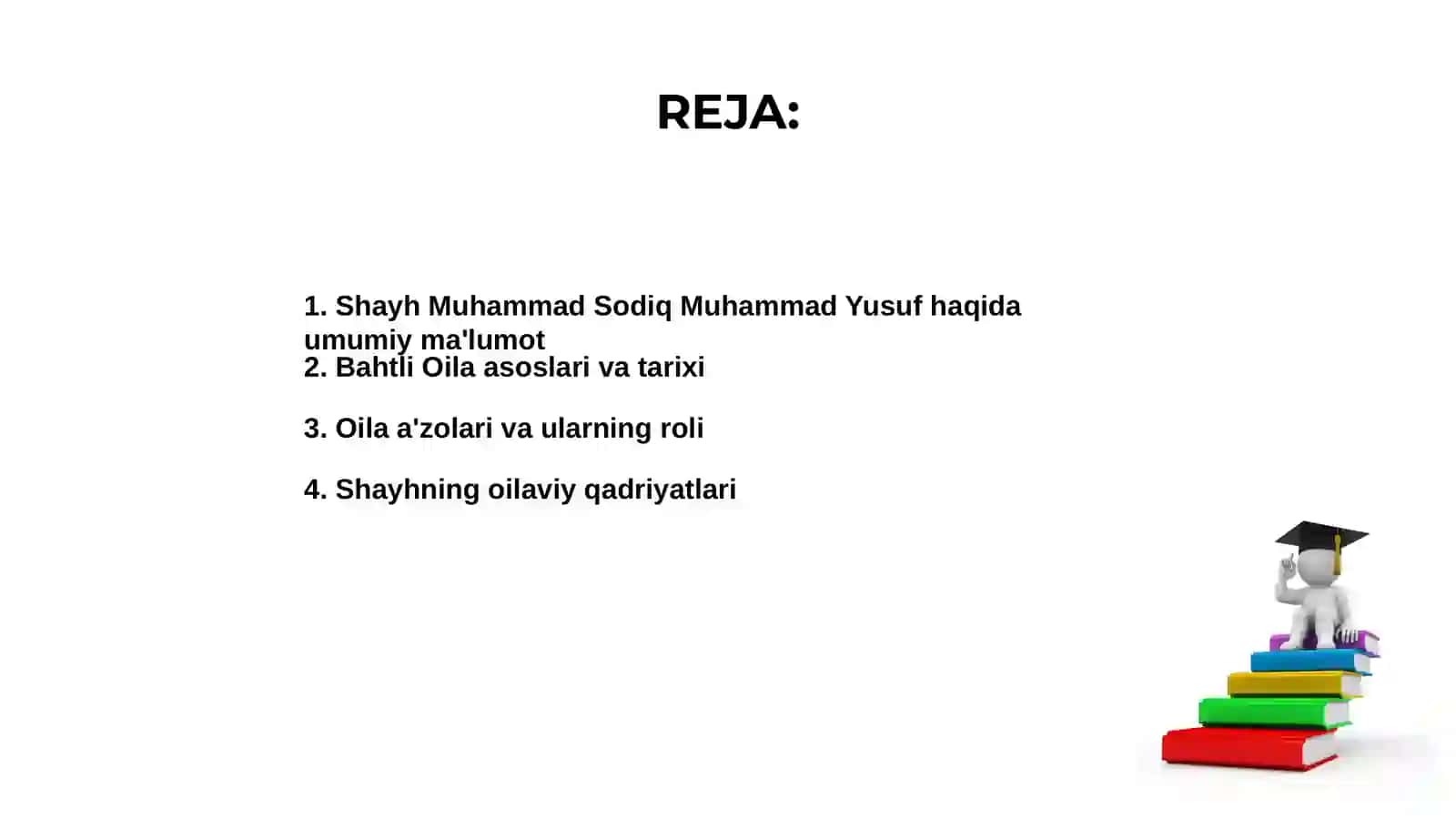 REJA:

1. Shayh Muhammad Sodiq Muhammad Yusuf haqida umumiy ma'lumot
2. Bahtli Oila asoslari va tarixi

3. Oila a'zolari va ularning roli

4. Shayhning oilaviy qadriyatlari